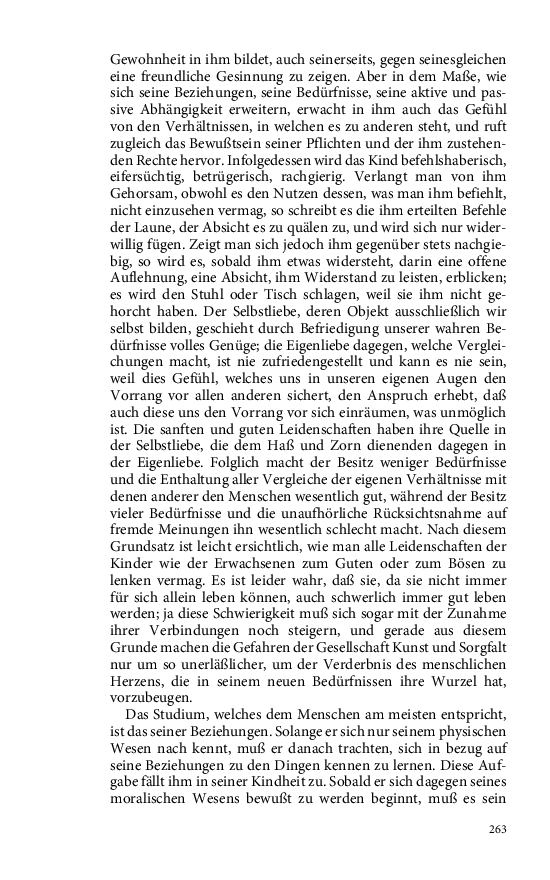 Gewohnheit in ihm bildet, auch seinerseits, gegen seinesgleichen eine freundliche Gesinnung zu zeigen. Aber in dem Maße, wie sich seine Beziehungen, seine Bedürfnisse, seine aktive und passive Abhängigkeit erweitern, erwacht in ihm auch das Gefühl von den Verhältnissen, in welchen es zu anderen steht, und ruft zugleich das Bewußtsein seiner Pflichten und der ihm zustehenden Rechte hervor. Infolgedessen wird das Kind befehlshaberisch, eifersüchtig, betrügerisch, rachgierig. Verlangt man von ihm Gehorsam, obwohl es den Nutzen dessen, was man ihm befiehlt, nicht einzusehen vermag, so schreibt es die ihm erteilten Befehle der Laune, der Absicht es zu quälen zu, und wird sich nur widerwillig fügen. Zeigt man sich jedoch ihm gegenüber stets nachgiebig, so wird es, sobald ihm etwas widersteht, darin eine offene Auflehnung, eine Absicht, ihm Widerstand zu leisten, erblicken; es wird den Stuhl oder Tisch schlagen, weil sie ihm nicht gehorcht haben. Der Selbstliebe, deren Objekt ausschließlich wir selbst bilden, geschieht durch Befriedigung unserer wahren Bedürfnisse volles Genüge; die Eigenliebe dagegen, welche Vergleichungen macht, ist nie zufriedengestellt und kann es nie sein, weil dies Gefühl, welches uns in unseren eigenen Augen den Vorrang vor allen anderen sichert, den Anspruch erhebt, daß auch diese uns den Vorrang vor sich einräumen, was unmöglich ist. Die sanften und guten Leidenschaften haben ihre Quelle in der Selbstliebe, die dem Haß und Zorn dienenden dagegen in der Eigenliebe. Folglich macht der Besitz weniger Bedürfnisse und die Enthaltung aller Vergleiche der eigenen Verhältnisse mit denen anderer den Menschen wesentlich gut, während der Besitz vieler Bedürfnisse und die unaufhörliche Rücksichtsnahme auf fremde Meinungen ihn wesentlich schlecht macht. Nach diesem Grundsatz ist leicht ersichtlich, wie man alle Leidenschaften der Kinder wie der Erwachsenen zum Guten oder zum Bösen zu lenken vermag. Es ist leider wahr, daß sie, da sie nicht immer für sich allein leben können, auch schwerlich immer gut leben werden; ja diese Schwierigkeit muß sich sogar mit der Zunahme ihrer Verbindungen noch steigern, und gerade aus diesem Grunde machen die Gefahren der Gesellschaft Kunst und Sorgfalt nur um so unerläßlicher, um der Verderbnis des menschlichen Herzens, die in seinem neuen Bedürfnissen ihre Wurzel hat, vorzubeugen.

Das Studium, welches dem Menschen am meisten entspricht, ist das seiner Beziehungen. Solange er sich nur seinem physischen Wesen nach kennt, muß er danach trachten, sich in bezug auf seine Beziehungen zu den Dingen kennen zu lernen. Diese Aufgabe fällt ihm in seiner Kindheit zu. Sobald er sich dagegen seines moralischen Wesens bewußt zu werden beginnt, muß es sein

263